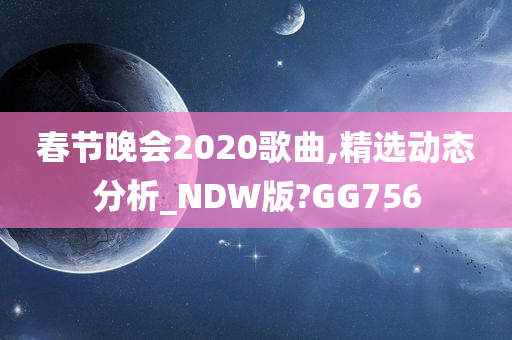 春节晚会2020歌曲,精选动态分析_NDW版?GG756